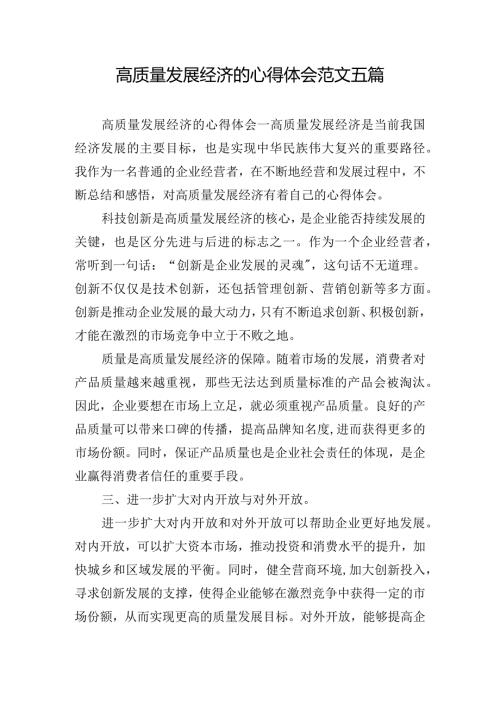 高质量发展经济的心得体会范文五篇

高质量发展经济的心得体会一高质量发展经济是当前我国经济发展的主要目标，也是实现中华民族伟大复兴的重要路径。我作为一名普通的企业经营者，在不断地经营和发展过程中，不断总结和感悟，对高质量发展经济有着自己的心得体会。

科技创新是高质量发展经济的核心，是企业能否持续发展的关键，也是区分先进与后进的标志之一。作为一个企业经营者，常听到一句话：“创新是企业发展的灵魂”，这句话不无道理。创新不仅仅是技术创新，还包括管理创新、营销创新等多方面。创新是推动企业发展的最大动力，只有不断追求创新、积极创新，才能在激烈的市场竞争中立于不败之地。

质量是高质量发展经济的保障。随着市场的发展，消费者对产品质量越来越重视，那些无法达到质量标准的产品会被淘汰。因此，企业要想在市场上立足，就必须重视产品质量。良好的产品质量可以带来口碑的传播，提高品牌知名度，进而获得更多的市场份额。同时，保证产品质量也是企业社会责任的体现，是企业赢得消费者信任的重要手段。

三、进一步扩大对内开放与对外开放。

进一步扩大对内开放和对外开放可以帮助企业更好地发展。对内开放，可以扩大资本市场，推动投资和消费水平的提升，加快城乡和区域发展的平衡。同时，健全营商环境，加大创新投入，寻求创新发展的支撑，使得企业能够在激烈竞争中获得一定的市场份额，从而实现更高的质量发展目标。对外开放，能够提高企